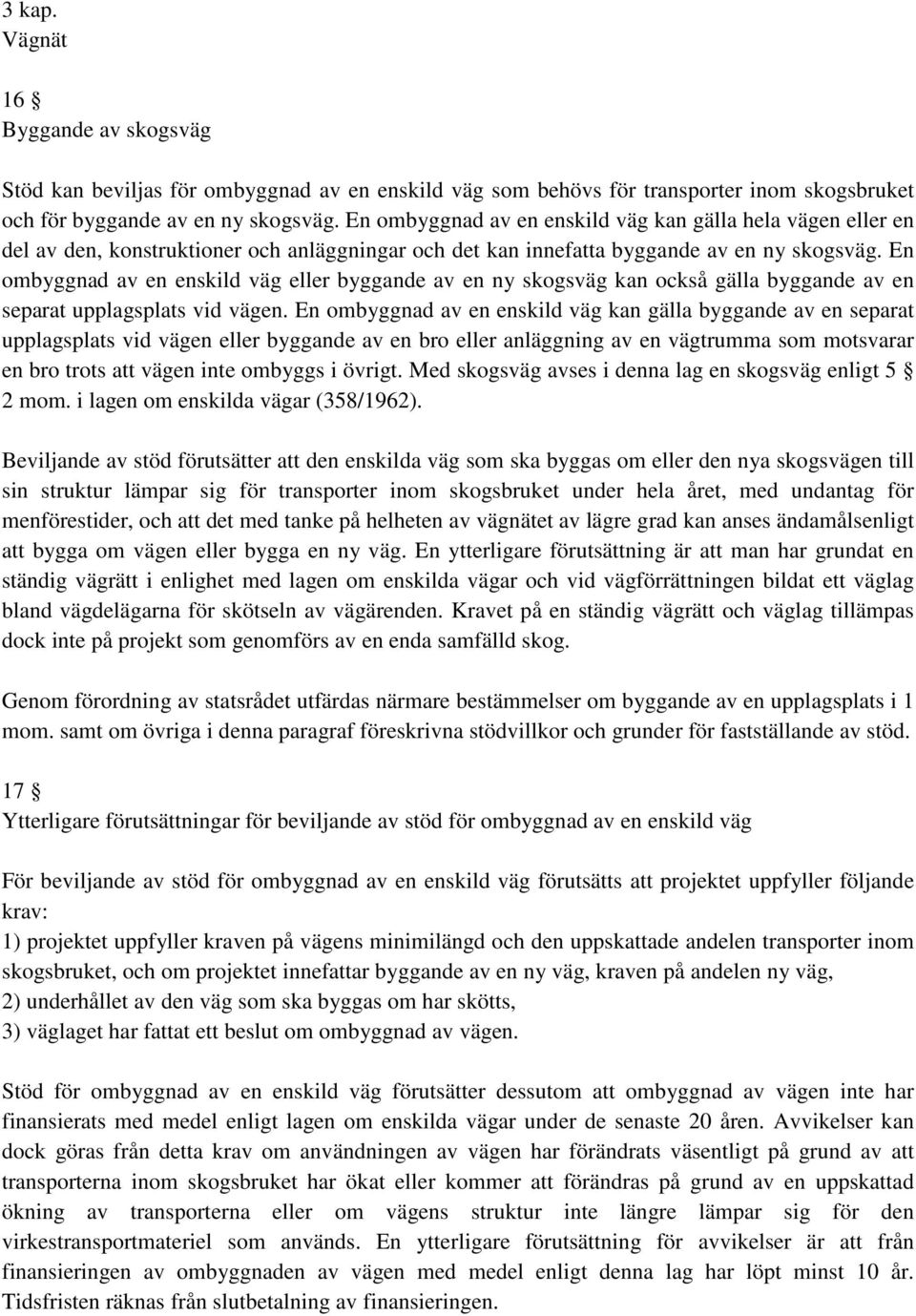 3 kap.
Vägnät

16 §
Byggande av skogsväg

Stöd kan beviljas för ombyggnad av en enskild väg som behövs för transporter inom skogsbruket och för byggande av en ny skogsväg. En ombyggnad av en enskild väg kan gälla hela vägen eller en del av den, konstruktioner och anläggningar och det kan innefatta byggande av en ny skogsväg. En ombyggnad av en enskild väg eller byggande av en ny skogsväg kan också gälla byggande av en separat upplagsplats vid vägen. En ombyggnad av en enskild väg kan gälla byggande av en separat upplagsplats vid vägen eller byggande av en bro eller anläggning av en vägtrumma som motsvarar en bro trots att vägen inte ombyggs i övrigt. Med skogsväg avses i denna lag en skogsväg enligt 5 § 2 mom. i lagen om enskilda vägar (358/1962).

Beviljande av stöd förutsätter att den enskilda väg som ska byggas om eller den nya skogsvägen till sin struktur lämpar sig för transporter inom skogsbruket under hela året, med undantag för menförestider, och att det med tanke på helheten av vägnätet av lägre grad kan anses ändamålsenligt att bygga om vägen eller bygga en ny väg. En ytterligare förutsättning är att man har grundat en ständig vägrätt i enlighet med lagen om enskilda vägar och vid vägförrättningen bildat ett väglag bland vägdelägarna för skötseln av vägärenden. Kravet på en ständig vägrätt och väglag tillämpas dock inte på projekt som genomförs av en enda samfälld skog.

Genom förordning av statsrådet utfärdas närmare bestämmelser om byggande av en upplagsplats i 1 mom. samt om övriga i denna paragraf föreskrivna stödvillkor och grunder för fastställande av stöd.

17 §
Ytterligare förutsättningar för beviljande av stöd för ombyggnad av en enskild väg

För beviljande av stöd för ombyggnad av en enskild väg förutsätts att projektet uppfyller följande krav:
1) projektet uppfyller kraven på vägens minimilängd och den uppskattade andelen transporter inom skogsbruket, och om projektet innefattar byggande av en ny väg, kraven på andelen ny väg,
2) underhållet av den väg som ska byggas om har skötts,
3) väglaget har fattat ett beslut om ombyggnad av vägen.

Stöd för ombyggnad av en enskild väg förutsätter dessutom att ombyggnad av vägen inte har finansierats med medel enligt lagen om enskilda vägar under de senaste 20 åren. Avvikelser kan dock göras från detta krav om användningen av vägen har förändrats väsentligt på grund av att transporterna inom skogsbruket har ökat eller kommer att förändras på grund av en uppskattad ökning av transporterna eller om vägens struktur inte längre lämpar sig för den virkestransportmateriel som används. En ytterligare förutsättning för avvikelser är att från finansieringen av ombyggnaden av vägen med medel enligt denna lag har löpt minst 10 år. Tidsfristen räknas från slutbetalning av finansieringen.